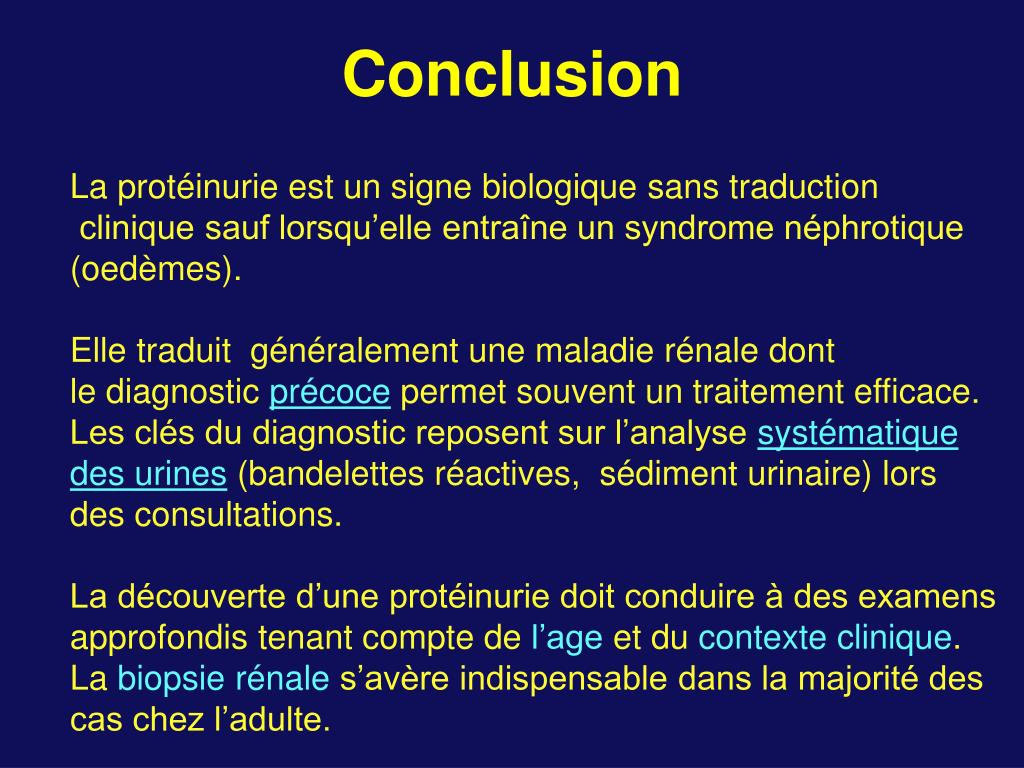 Conclusion

La protéinurie est un signe biologique sans traduction clinique sauf lorsqu’elle entraîne un syndrome néphrotique (oedèmes).

Elle traduit généralement une maladie rénale dont le diagnostic précoce permet souvent un traitement efficace. Les clés du diagnostic reposent sur l’analyse systématique des urines (bandelettes réactives, sédiment urinaire) lors des consultations.

La découverte d’une protéinurie doit conduire à des examens approfondis tenant compte de l’age et du contexte clinique. La biopsie rénale s’avère indispensable dans la majorité des cas chez l’adulte.